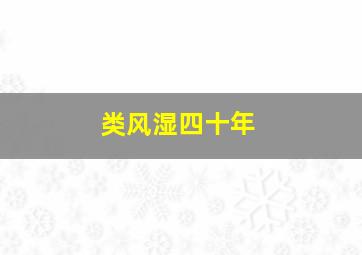 类风湿四十年